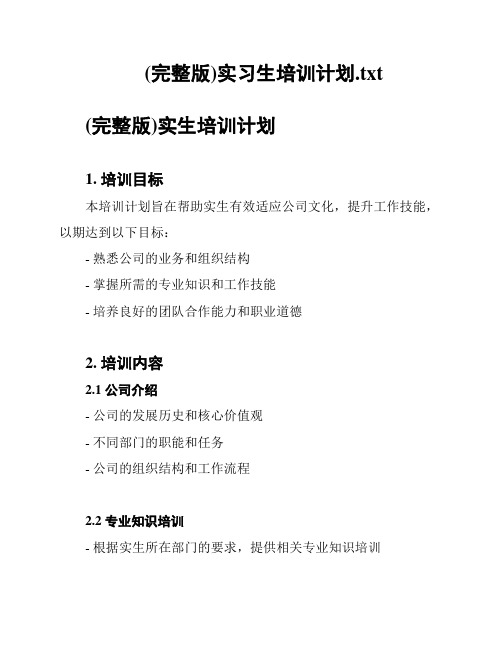 (完整版)实习生培训计划.txt

(完整版)实生培训计划

1. 培训目标

本培训计划旨在帮助实生有效适应公司文化，提升工作技能，以期达到以下目标：

- 熟悉公司的业务和组织结构

- 掌握所需的专业知识和工作技能

- 培养良好的团队合作能力和职业道德

2. 培训内容

2.1 公司介绍

- 公司的发展历史和核心价值观

- 不同部门的职能和任务

- 公司的组织结构和工作流程

2.2 专业知识培训

- 根据实生所在部门的要求，提供相关专业知识培训